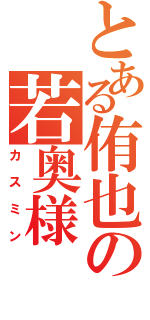 とある侑也の若奥様
カスミン